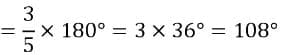 $= \frac{3}{5} \times 180° = 3 \times 36° = 108°$